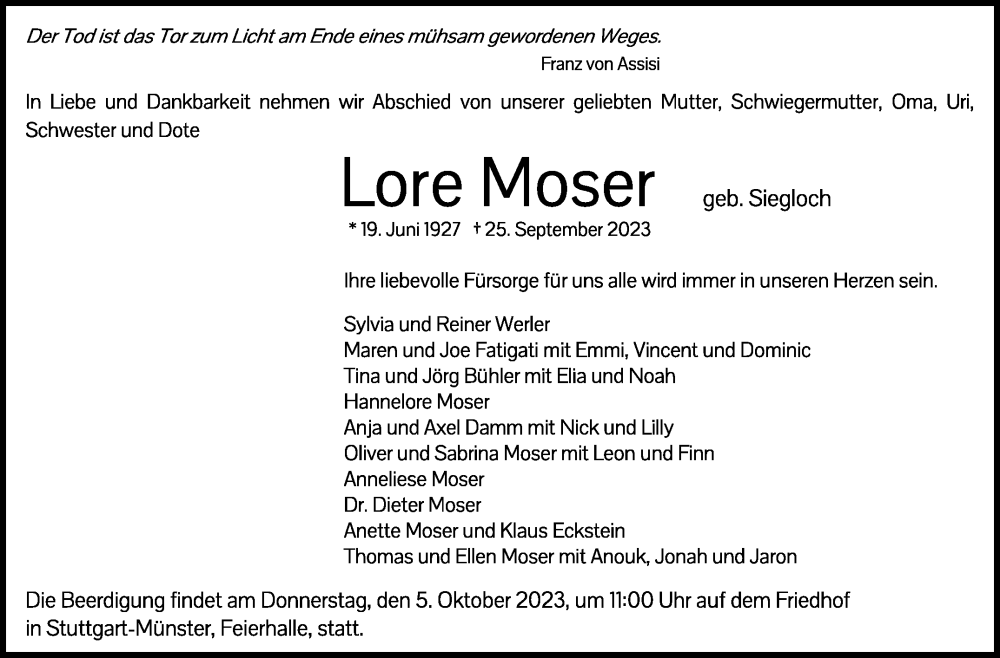 Der Tod ist das Tor zum Licht am Ende eines mühsam gewordenen Weges.
Franz von Assisi

In Liebe und Dankbarkeit nehmen wir Abschied von unserer geliebten Mutter, Schwiegermutter, Oma, Uri, Schwester und Dote

Lore Moser geb. Siegloch

* 19. Juni 1927 † 25. September 2023

Ihre liebevolle Fürsorge für uns alle wird immer in unseren Herzen sein.

Sylvia und Reiner Werler
Maren und Joe Fatigati mit Emmi, Vincent und Dominic
Tina und Jörg Bühler mit Elia und Noah
Hannelore Moser
Anja und Axel Damm mit Nick und Lilly
Oliver und Sabrina Moser mit Leon und Finn
Anneliese Moser
Dr. Dieter Moser
Anette Moser und Klaus Eckstein
Thomas und Ellen Moser mit Anouk, Jonah und Jaron

Die Beerdigung findet am Donnerstag, den 5. Oktober 2023, um 11:00 Uhr auf dem Friedhof in Stuttgart-Münster, Feierhalle, statt.